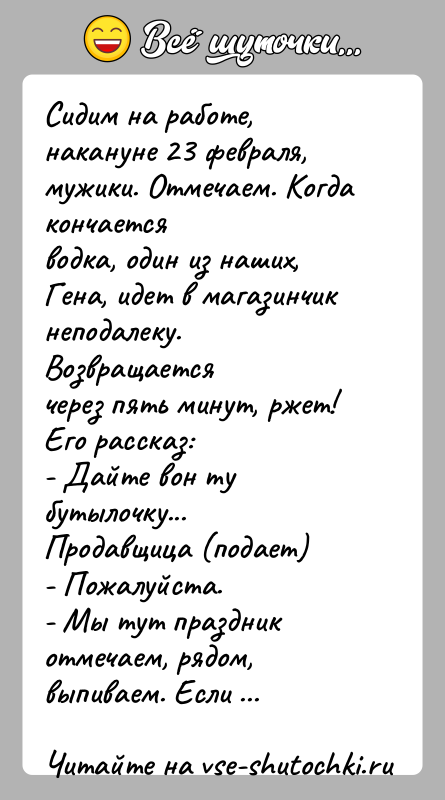 Всё шуточки...

Сидим на работе, накануне 23 февраля, мужики. Отмечаем. Когда кончается водка, один из наших, Гена, идет в магазинчик неподалеку. Возвращается через пять минут, ржет! Его рассказ:
- Дайте вон ту бутылочку...
Продавщица (подает)
- Пожалуйста.
- Мы тут праздник отмечаем, рядом, выпиваем. Если ...

Читайте на vse-shutochki.ru